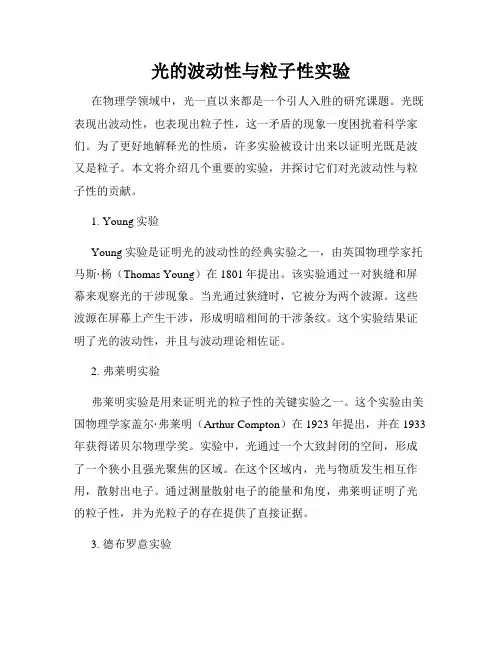 光的波动性与粒子性实验

在物理学领域中，光一直以来都是一个引人入胜的研究课题。光既表现出波动性，也表现出粒子性，这一矛盾的现象一度困扰着科学家们。为了更好地解释光的性质，许多实验被设计出来以证明光既是波又是粒子。本文将介绍几个重要的实验，并探讨它们对光波动性与粒子性的贡献。

1. Young 实验

Young 实验是证明光的波动性的经典实验之一，由英国物理学家托马斯·杨（Thomas Young）在 1801 年提出。该实验通过一对狭缝和屏幕来观察光的干涉现象。当光通过狭缝时，它被分为两个波源。这些波源在屏幕上产生干涉，形成明暗相间的干涉条纹。这个实验结果证明了光的波动性，并且与波动理论相佐证。

2. 弗莱明实验

弗莱明实验是用来证明光的粒子性的关键实验之一。这个实验由美国物理学家盖尔·弗莱明（Arthur Compton）在 1923 年提出，并在 1933 年获得诺贝尔物理学奖。实验中，光通过一个大致封闭的空间，形成了一个狭小且强光聚焦的区域。在这个区域内，光与物质发生相互作用，散射出电子。通过测量散射电子的能量和角度，弗莱明证明了光的粒子性，并为光粒子的存在提供了直接证据。

3. 德布罗意实验